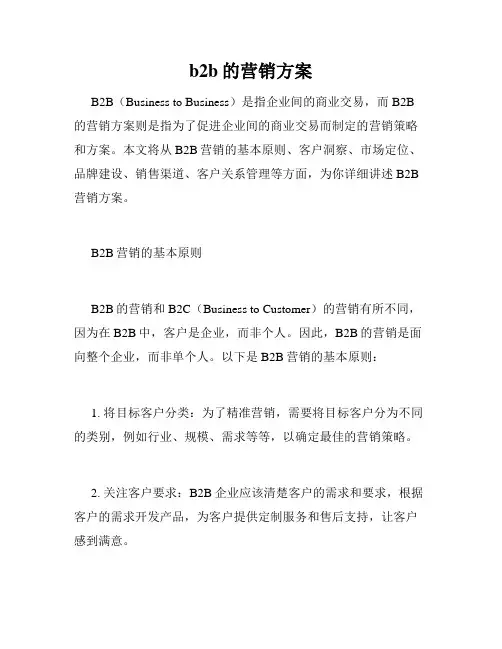 b2b 的营销方案

B2B（Business to Business）是指企业间的商业交易，而 B2B 的营销方案则是指为了促进企业间的商业交易而制定的营销策略和方案。本文将从 B2B 营销的基本原则、客户洞察、市场定位、品牌建设、销售渠道、客户关系管理等方面，为你详细讲述 B2B 营销方案。

B2B 营销的基本原则

B2B 的营销和 B2C（Business to Customer）的营销有所不同，因为在 B2B 中，客户是企业，而非个人。因此，B2B 的营销是面向整个企业，而非单个人。以下是 B2B 营销的基本原则：

1. 将目标客户分类：为了精准营销，需要将目标客户分为不同的类别，例如行业、规模、需求等等，以确定最佳的营销策略。

2. 关注客户要求：B2B 企业应该清楚客户的需求和要求，根据客户的需求开发产品，为客户提供定制服务和售后支持，让客户感到满意。